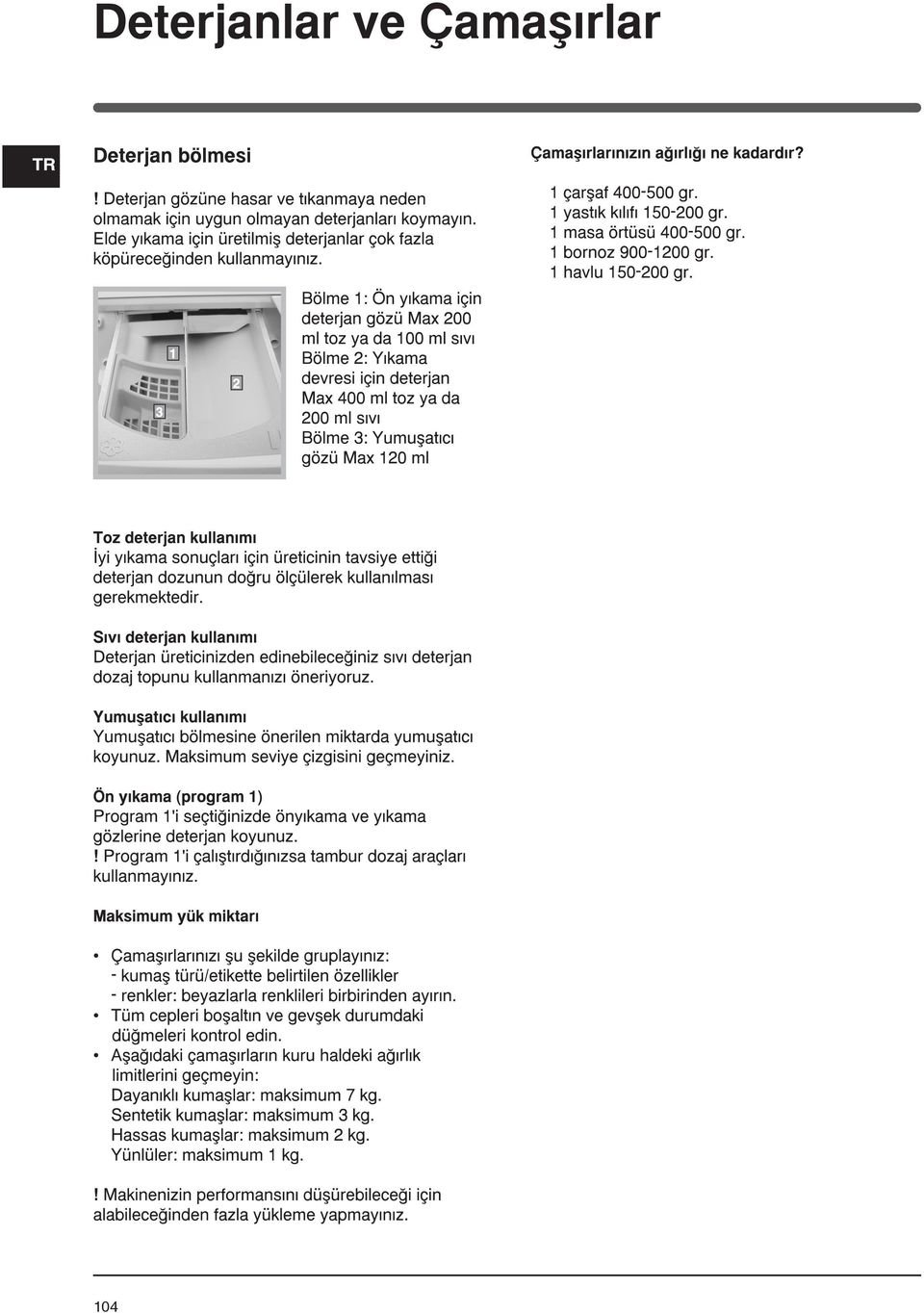 Deterjanlar ve Çamaşırlar

TR

Deterjan bölmesi

! Deterjan gözüne hasar ve tıkanmaya neden olmamak için uygun olmayan deterjanları koymayın. Elde yıkama için üretilmiş deterjanlar çok fazla köpüreceğinden kullanmayınız.

1

2

3

Bölme 1: Ön yıkama için deterjan gözü Max 200 ml toz ya da 100 ml sıvı
Bölme 2: Yıkama devresi için deterjan Max 400 ml toz ya da 200 ml sıvı
Bölme 3: Yumuşatıcı gözü Max 120 ml

Toz deterjan kullanımı
İyi yıkama sonuçları için üreticinin tavsiye ettiği deterjan dozunun doğru ölçülerek kullanılması gerekmektedir.

Sıvı deterjan kullanımı
Deterjan üreticinizden edinebileceğiniz sıvı deterjan dozaj topunu kullanmanızı öneriyoruz.

Yumuşatıcı kullanımı
Yumuşatıcı bölmesine önerilen miktarda yumuşatıcı koyunuz. Maksimum seviye çizgisini geçmeyiniz.

Ön yıkama (program 1)
Program 1'i seçtiğinizde önyıkama ve yıkama gözlerine deterjan koyunuz.
! Program 1'i çalıştırdığınızsa tambur dozaj araçları kullanmayınız.

Maksimum yük miktarı

• Çamaşırlarınızı şu şekilde gruplayınız:
- kumaş türü/etikette belirtilen özellikler
- renkler: beyazlarla renklileri birbirinden ayırın.
• Tüm cepleri boşaltın ve gevşek durumdaki düğmeleri kontrol edin.
• Aşağıdaki çamaşırların kuru haldeki ağırlık limitlerini geçmeyin:
Dayanıklı kumaşlar: maksimum 7 kg.
Sentetik kumaşlar: maksimum 3 kg.
Hassas kumaşlar: maksimum 2 kg.
Yünlüler: maksimum 1 kg.

! Makinenizin performansını düşürebileceği için alabileceğinden fazla yükleme yapmayınız.

Çamaşırlarınızın ağırlığı ne kadardır?

1 çarşaf 400-500 gr.
1 yastık kılıfı 150-200 gr.
1 masa örtüsü 400-500 gr.
1 bornoz 900-1200 gr.
1 havlu 150-200 gr.

104